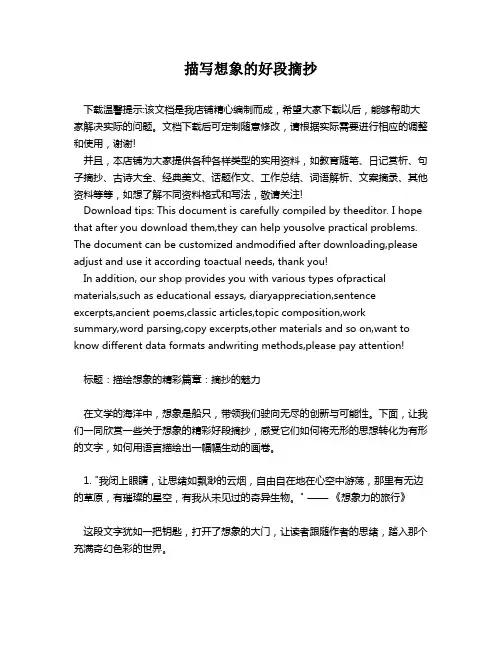 描写想象的好段摘抄

下载温馨提示:该文档是我店铺精心编制而成，希望大家下载以后，能够帮助大家解决实际的问题。文档下载后可定制随意修改，请根据实际需要进行相应的调整和使用，谢谢!

并且，本店铺为大家提供各种各样类型的实用资料，如教育随笔、日记赏析、句子摘抄、古诗大全、经典美文、话题作文、工作总结、词语解析、文案摘录、其他资料等等，如想了解不同资料格式和写法，敬请关注!

Download tips: This document is carefully compiled by theeditor. I hope that after you download them,they can help yousolve practical problems. The document can be customized andmodified after downloading,please adjust and use it according toactual needs, thank you!

In addition, our shop provides you with various types ofpractical materials,such as educational essays, diaryappreciation,sentence excerpts,ancient poems,classic articles,topic composition,work summary,word parsing,copy excerpts,other materials and so on,want to know different data formats andwriting methods,please pay attention!

标题：描绘想象的精彩篇章：摘抄的魅力

在文学的海洋中，想象是船只，带领我们驶向无尽的创新与可能性。下面，让我们一同欣赏一些关于想象的精彩好段摘抄，感受它们如何将无形的思想转化为有形的文字，如何用语言描绘出一幅幅生动的画卷。

1. "我闭上眼睛，让思绪如飘渺的云烟，自由自在地在心空中游荡，那里有无边的草原，有璀璨的星空，有我从未见过的奇异生物。" —— 《想象力的旅行》

这段文字犹如一把钥匙，打开了想象的大门，让读者跟随作者的思绪，踏入那个充满奇幻色彩的世界。